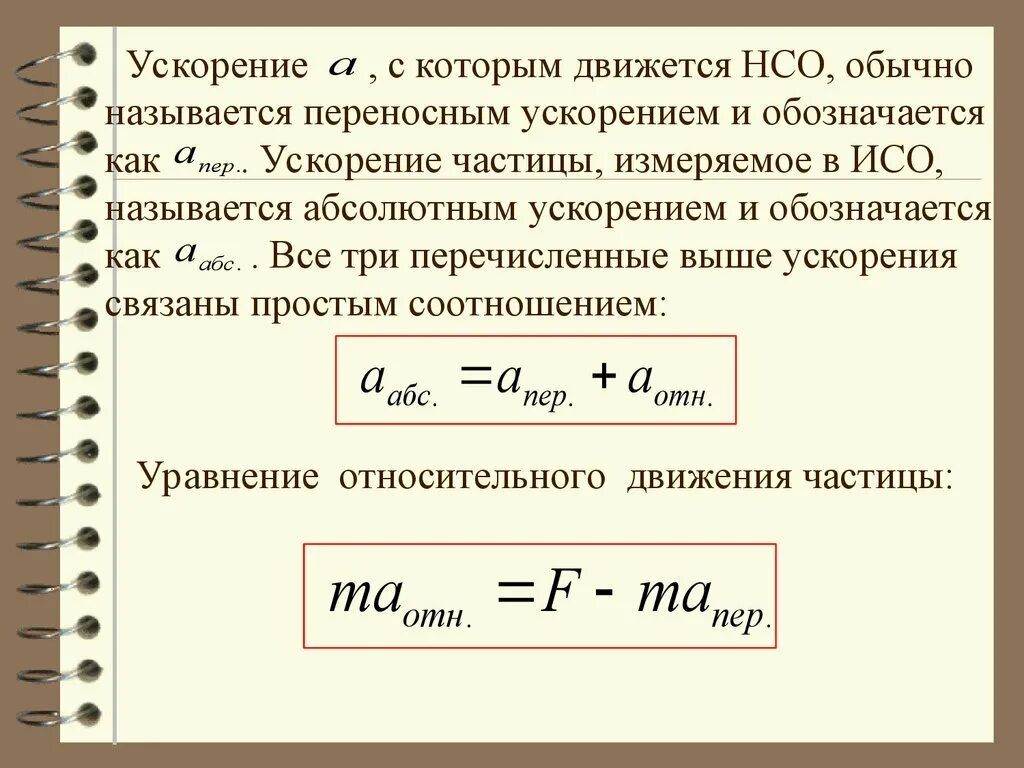 Ускорение $a$ , с которым движется НСО, обычно называется переносным ускорением и обозначается как $a_{пер.}$. Ускорение частицы, измеряемое в ИСО, называется абсолютным ускорением и обозначается как $a_{абс.}$ . Все три перечисленные выше ускорения связаны простым соотношением:

$a_{абс.} = a_{пер.} + a_{отн.}$

Уравнение относительного движения частицы:

$ma_{отн.} = F - ma_{пер.}$